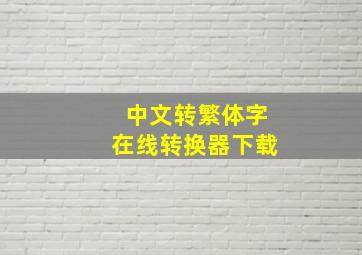 中文转繁体字
在线转换器下载